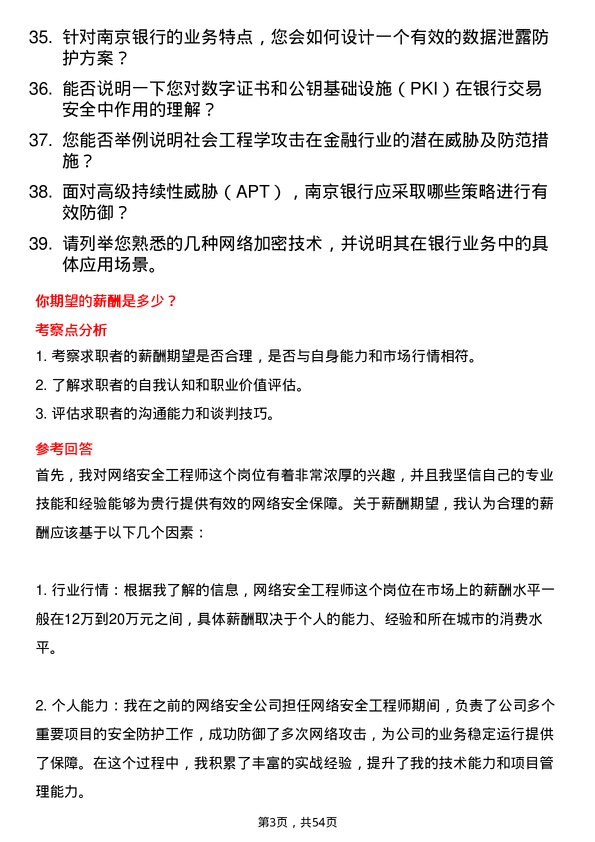 35. 针对南京银行的业务特点，您会如何设计一个有效的数据泄露防护方案？

36. 能否说明一下您对数字证书和公钥基础设施（PKI）在银行交易安全中作用的理解？

37. 您能否举例说明社会工程学攻击在金融行业的潜在威胁及防范措施？

38. 面对高级持续性威胁（APT），南京银行应采取哪些策略进行有效防御？

39. 请列举您熟悉的几种网络加密技术，并说明其在银行业务中的具体应用场景。

你期望的薪酬是多少？

考察点分析

1. 考察求职者的薪酬期望是否合理，是否与自身能力和市场行情相符。

2. 了解求职者的自我认知和职业价值评估。

3. 评估求职者的沟通能力和谈判技巧。

参考回答

首先，我对网络安全工程师这个岗位有着非常浓厚的兴趣，并且我坚信自己的专业技能和经验能够为贵行提供有效的网络安全保障。关于薪酬期望，我认为合理的薪酬应该基于以下几个因素：

1. 行业行情：根据我了解的信息，网络安全工程师这个岗位在市场上的薪酬水平一般在12万到20万元之间，具体薪酬取决于个人的能力、经验和所在城市的消费水平。

2. 个人能力：我在之前的网络安全公司担任网络安全工程师期间，负责了公司多个重要项目的安全防护工作，成功防御了多次网络攻击，为公司的业务稳定运行提供了保障。在这个过程中，我积累了丰富的实战经验，提升了我的技术能力和项目管理能力。

第3页，共54页